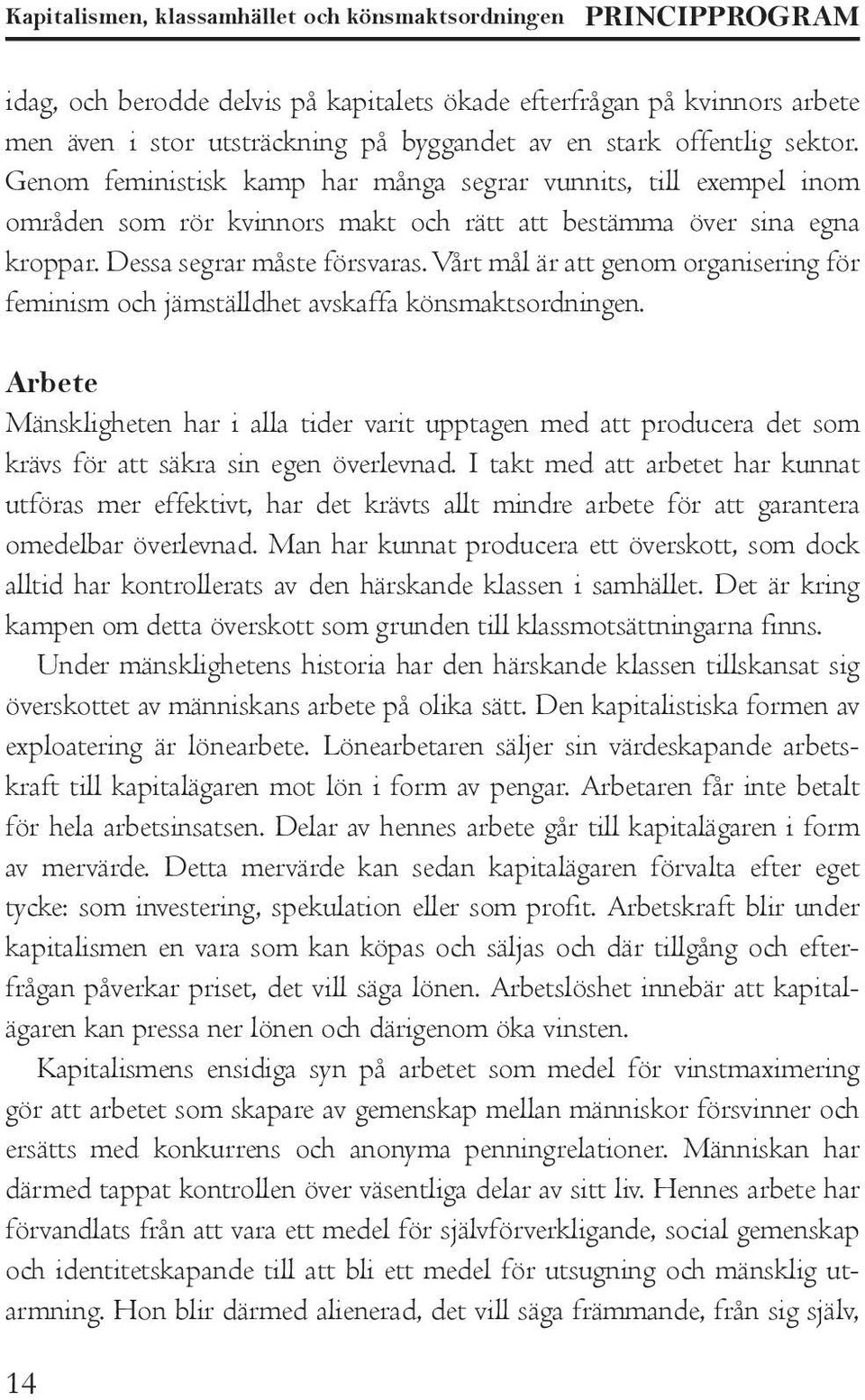 Kapitalismen, klassamhället och könsmaktsordningen PRINCIPPROGRAM

idag, och berodde delvis på kapitalets ökade efterfrågan på kvinnors arbete men även i stor utsträckning på byggandet av en stark offentlig sektor. Genom feministisk kamp har många segrar vunnits, till exempel inom områden som rör kvinnors makt och rätt att bestämma över sina egna kroppar. Dessa segrar måste försvaras. Vårt mål är att genom organisering för feminism och jämställdhet avskaffa könsmaktsordningen.

Arbete
Mänskligheten har i alla tider varit upptagen med att producera det som krävs för att säkra sin egen överlevnad. I takt med att arbetet har kunnat utföras mer effektivt, har det krävts allt mindre arbete för att garantera omedelbar överlevnad. Man har kunnat producera ett överskott, som dock alltid har kontrollerats av den härskande klassen i samhället. Det är kring kampen om detta överskott som grunden till klassmotsättningarna finns.

Under mänsklighetens historia har den härskande klassen tillskansat sig överskottet av människans arbete på olika sätt. Den kapitalistiska formen av exploatering är lönearbete. Lönearbetaren säljer sin värdeskapande arbetskraft till kapitalägaren mot lön i form av pengar. Arbetaren får inte betalt för hela arbetsinsatsen. Delar av hennes arbete går till kapitalägaren i form av mervärde. Detta mervärde kan sedan kapitalägaren förvalta efter eget tycke: som investering, spekulation eller som profit. Arbetskraft blir under kapitalismen en vara som kan köpas och säljas och där tillgång och efterfrågan påverkar priset, det vill säga lönen. Arbetslöshet innebär att kapitalägaren kan pressa ner lönen och därigenom öka vinsten.

Kapitalismens ensidiga syn på arbetet som medel för vinstmaximering gör att arbetet som skapare av gemenskap mellan människor försvinner och ersätts med konkurrens och anonyma penningrelationer. Människan har därmed tappat kontrollen över väsentliga delar av sitt liv. Hennes arbete har förvandlats från att vara ett medel för självförverkligande, social gemenskap och identitetskapande till att bli ett medel för utsugning och mänsklig utarmning. Hon blir därmed alienerad, det vill säga främmande, från sig själv,

14